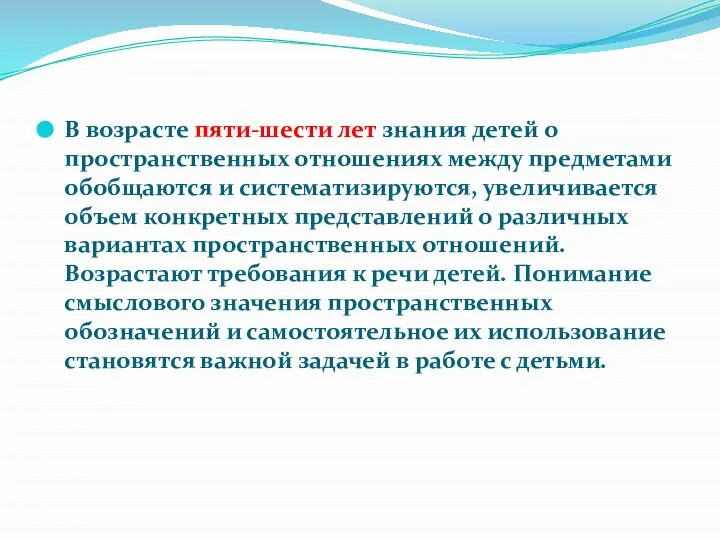 В возрасте пяти-шести лет знания детей о пространственных отношениях между предметами обобщаются и систематизируются, увеличивается объем конкретных представлений о различных вариантах пространственных отношений. Возрастают требования к речи детей. Понимание смыслового значения пространственных обозначений и самостоятельное их использование становятся важной задачей в работе с детьми.